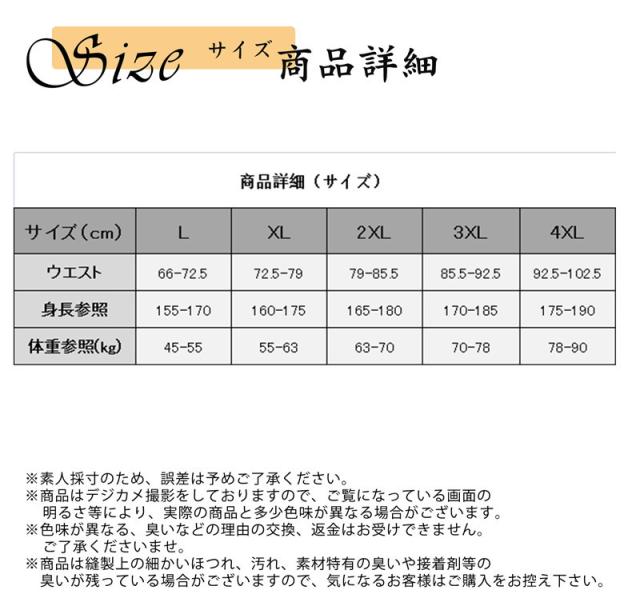 Size サイズ 商品詳細

商品詳細（サイズ）

| サイズ（cm） | L | XL | 2XL | 3XL | 4XL |
|---|---|---|---|---|---|
| ウエスト | 66-72.5 | 72.5-79 | 79-85.5 | 85.5-92.5 | 92.5-102.5 |
| 身長参照 | 155-170 | 160-175 | 165-180 | 170-185 | 175-190 |
| 体重参照(kg) | 45-55 | 55-63 | 63-70 | 70-78 | 78-90 |

※素人採寸のため、誤差は予めご了承ください。
※商品はデジカメ撮影をしておりますので、ご覧になっている画面の明るさ等により、実際の商品と多少色味が異なる場合がございます。
※色味が異なる、臭いなどの理由の交換、返金はお受けできません。ご了承くださいませ。
※商品は縫製上の細かいほつれ、汚れ、素材特有の臭いや接着剤等の臭いが残っている場合がございますので、気になるお客様はご購入をお控え下さい。